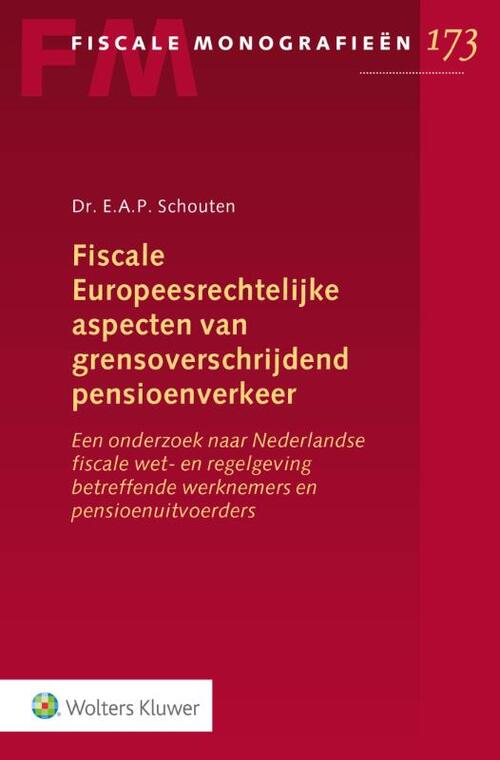 FM

FISCALE MONOGRAFIEËN 173

Dr. E.A.P. Schouten

Fiscale Europeesrechtelijke aspecten van grensoverschrijdend pensioenverkeer

Een onderzoek naar Nederlandse fiscale wet- en regelgeving betreffende werknemers en pensioenuitvoerders

Wolters Kluwer